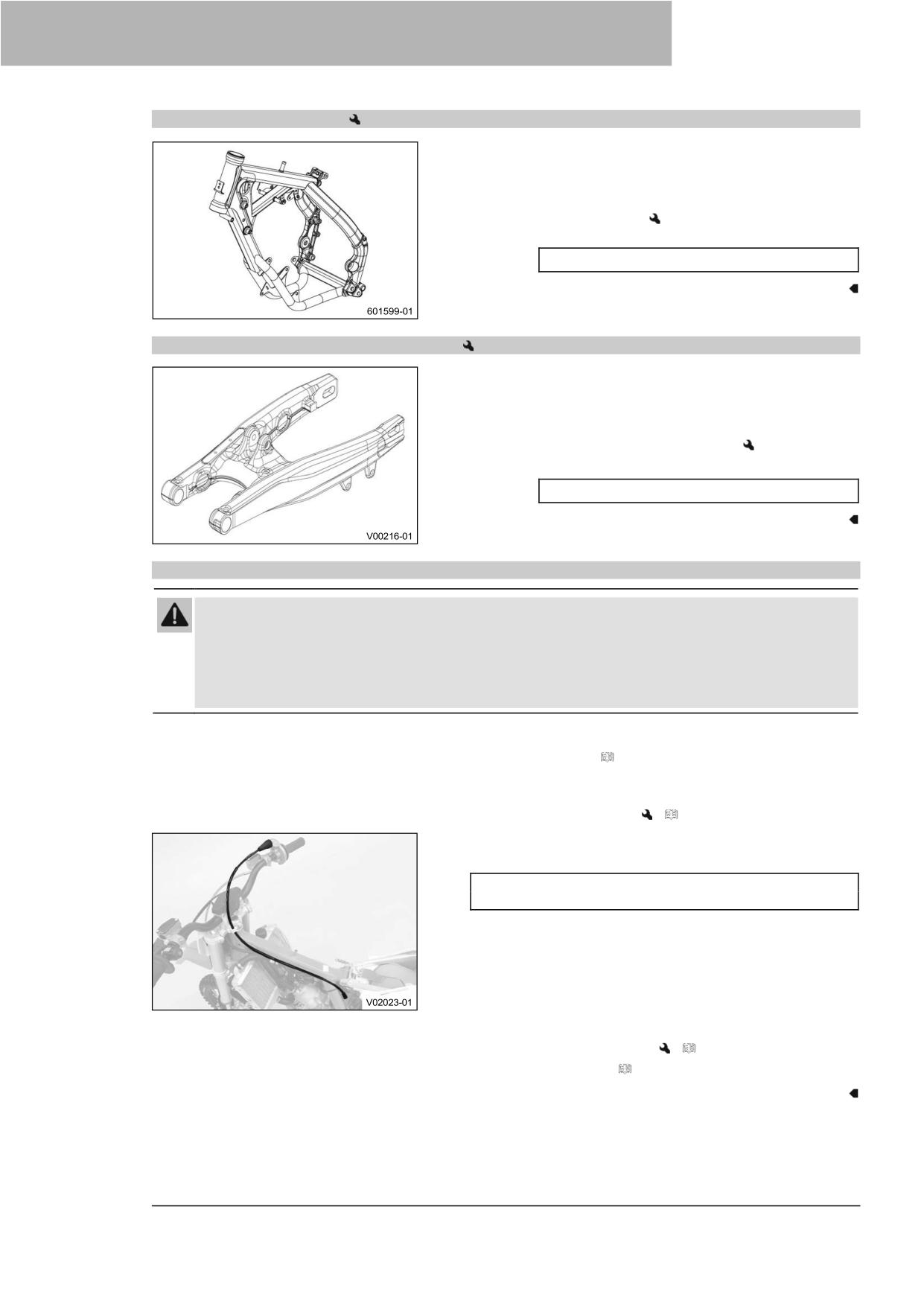 601599-01

V00216-01

V02023-01